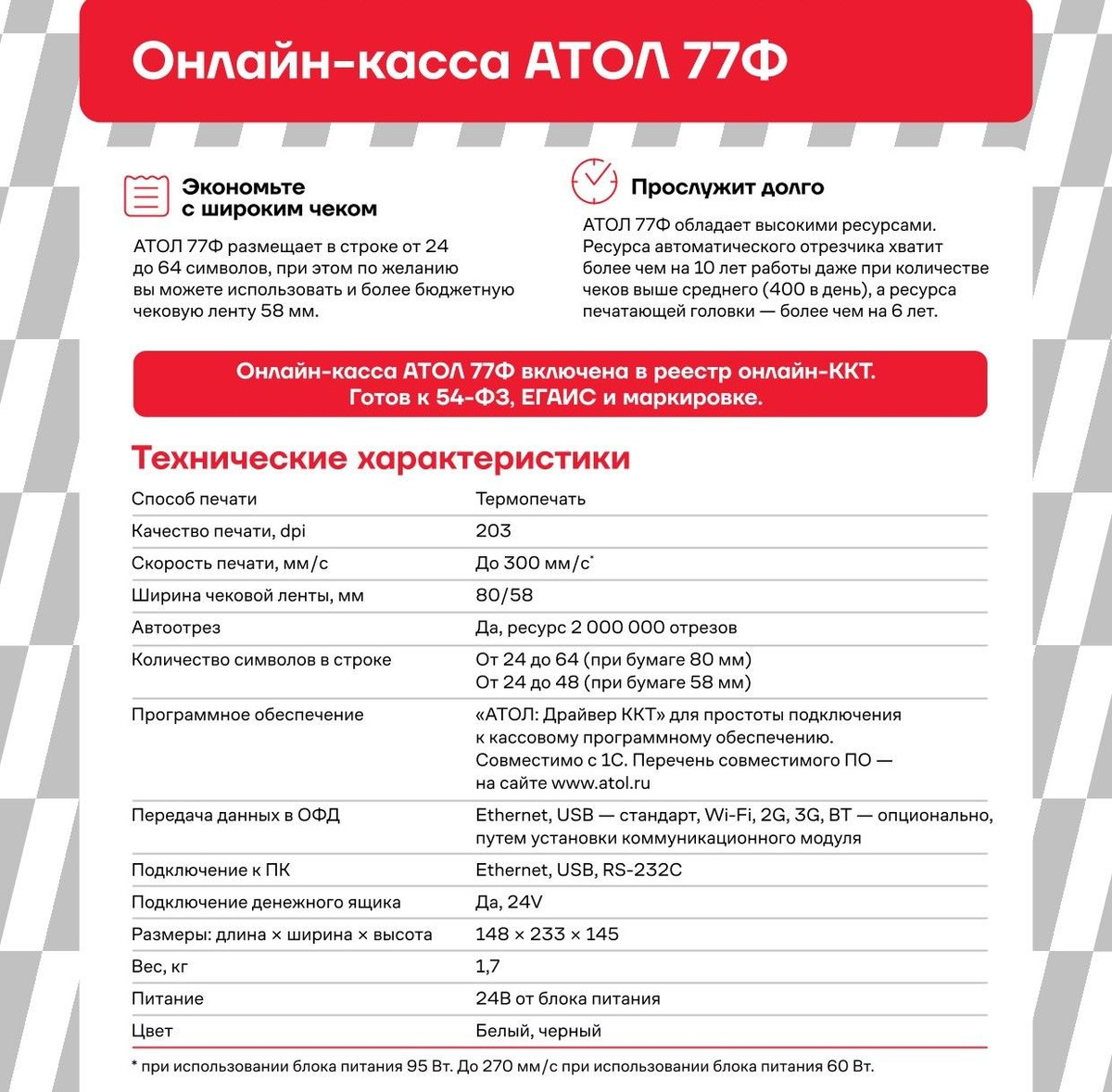 Онлайн-касса АТОЛ 77Ф

Экономьте с широким чеком

АТОЛ 77Ф размещает в строке от 24 до 64 символов, при этом по желанию вы можете использовать и более бюджетную чековую ленту 58 мм.

Прослужит долго

АТОЛ 77Ф обладает высокими ресурсами. Ресурса автоматического отрезчика хватит более чем на 10 лет работы даже при количестве чеков выше среднего (400 в день), а ресурса печатающей головки — более чем на 6 лет.

Онлайн-касса АТОЛ 77Ф включена в реестр онлайн-ККТ. Готов к 54-ФЗ, ЕГАИС и маркировке.

Технические характеристики

| | |
|---|---|
| Способ печати | Термопечать |
| Качество печати, dpi | 203 |
| Скорость печати, мм/с | До 300 мм/с* |
| Ширина чековой ленты, мм | 80/58 |
| Автоотрез | Да, ресурс 2 000 000 отрезов |
| Количество символов в строке | От 24 до 64 (при бумаге 80 мм) От 24 до 48 (при бумаге 58 мм) |
| Программное обеспечение | «АТОЛ: Драйвер ККТ» для простоты подключения к кассовому программному обеспечению. Совместимо с 1С. Перечень совместимого ПО — на сайте www.atol.ru |
| Передача данных в ОФД | Ethernet, USB — стандарт, Wi-Fi, 2G, 3G, BT — опционально, путем установки коммуникационного модуля |
| Подключение к ПК | Ethernet, USB, RS-232C |
| Подключение денежного ящика | Да, 24V |
| Размеры: длина × ширина × высота | 148 × 233 × 145 |
| Вес, кг | 1,7 |
| Питание | 24В от блока питания |
| Цвет | Белый, черный |

* при использовании блока питания 95 Вт. До 270 мм/с при использовании блока питания 60 Вт.